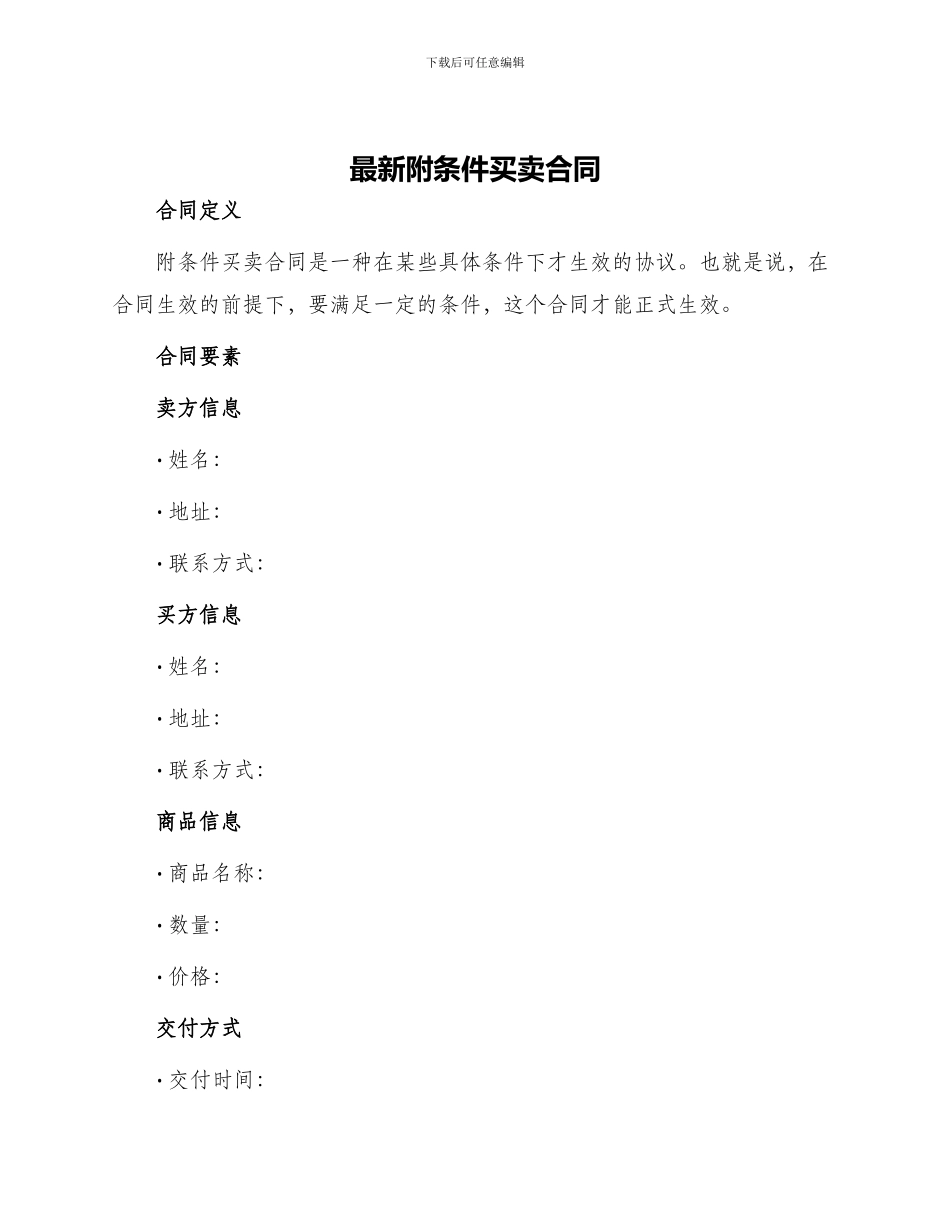 下载后可任意编辑

最新附条件买卖合同

合同定义

附条件买卖合同是一种在某些具体条件下才生效的协议。也就是说，在合同生效的前提下，要满足一定的条件，这个合同才能正式生效。

合同要素

卖方信息

· 姓名:

· 地址:

· 联系方式:

买方信息

· 姓名:

· 地址:

· 联系方式:

商品信息

· 商品名称:

· 数量:

· 价格:

交付方式

· 交付时间: